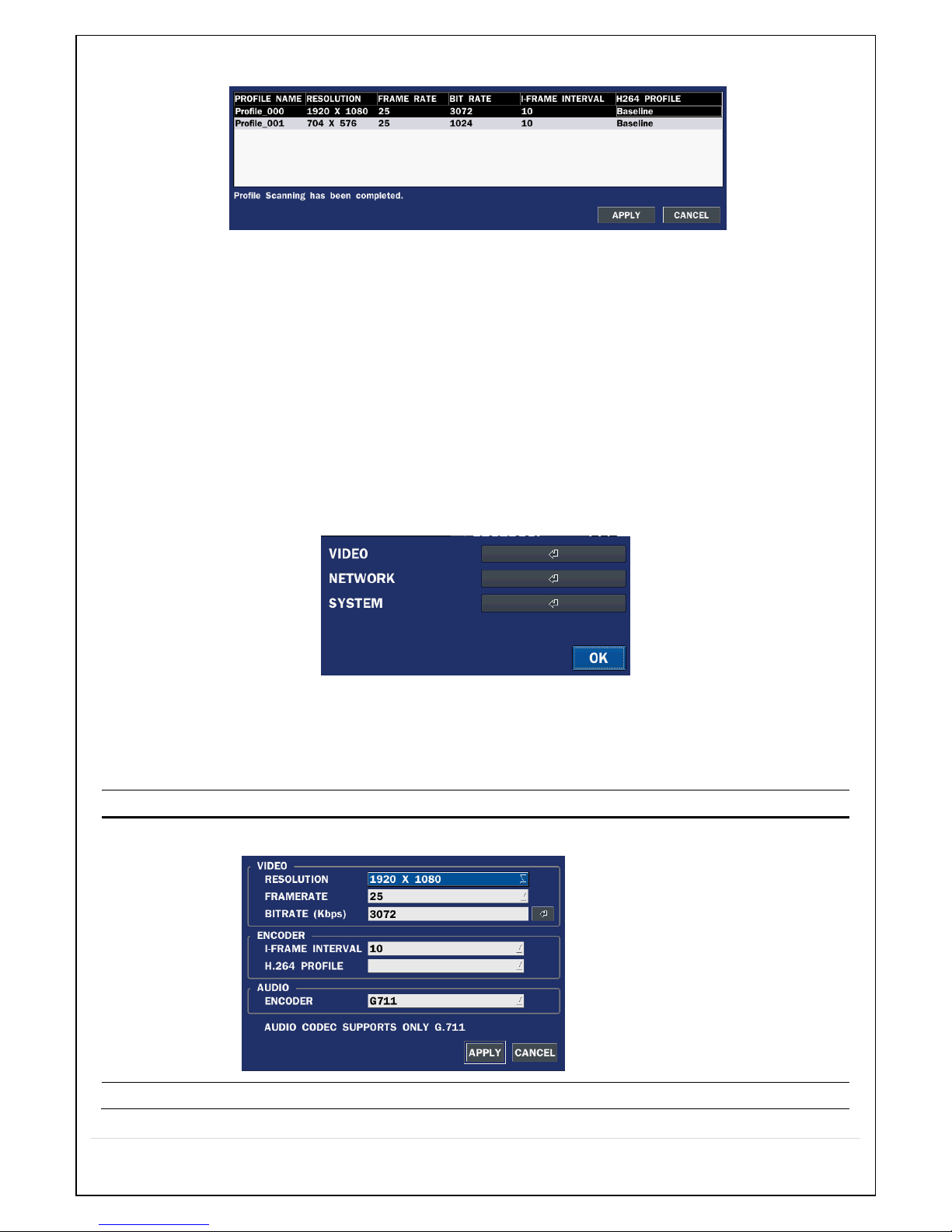 | PROFILE NAME | RESOLUTION | FRAME RATE | BIT RATE | I-FRAME INTERVAL | H264 PROFILE |
|---|---|---|---|---|---|
| Profile_000 | 1920 X 1080 | 25 | 3072 | 10 | Baseline |
| Profile_001 | 704 X 576 | 25 | 1024 | 10 | Baseline |

Profile Scanning has been completed.

APPLY CANCEL

VIDEO
NETWORK
SYSTEM

OK

VIDEO
RESOLUTION 1920 X 1080
FRAMERATE 25
BITRATE (Kbps) 3072
ENCODER
I-FRAME INTERVAL 10
H.264 PROFILE
AUDIO
ENCODER G711
AUDIO CODEC SUPPORTS ONLY G.711
APPLY CANCEL